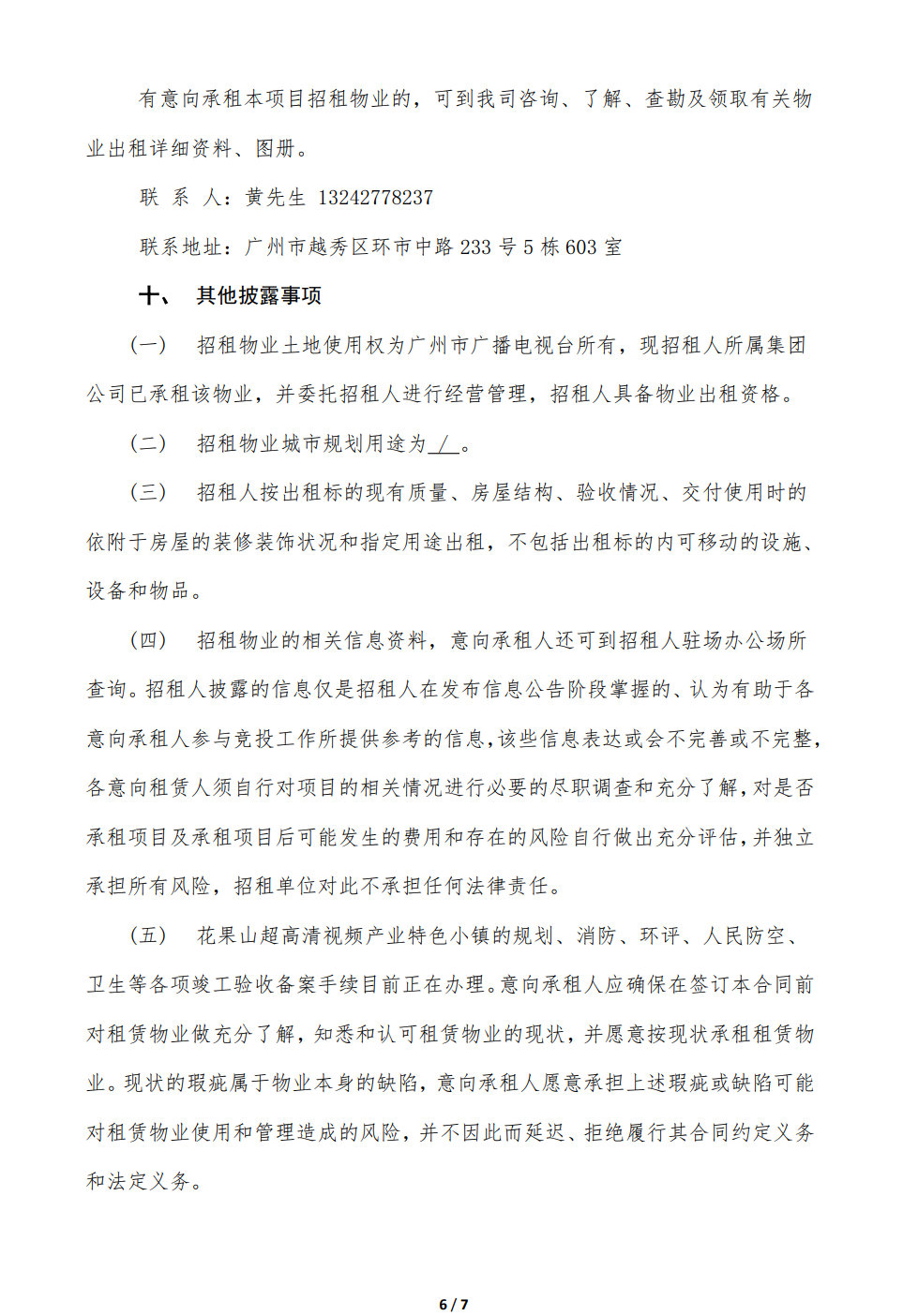 有意向承租本项目招租物业的，可到我司咨询、了解、查勘及领取有关物业出租详细资料、图册。

联 系 人：黄先生 13242778237

联系地址：广州市越秀区环市中路 233 号 5 栋 603 室

十、 其他披露事项

（一） 招租物业土地使用权为广州市广播电视台所有，现招租人所属集团公司已承租该物业，并委托招租人进行经营管理，招租人具备物业出租资格。

（二） 招租物业城市规划用途为 / 。

（三） 招租人按出租标的现有质量、房屋结构、验收情况、交付使用时的依附于房屋的装修装饰状况和指定用途出租，不包括出租标的内可移动的设施、设备和物品。

（四） 招租物业的相关信息资料，意向承租人还可到招租人驻场办公场所查询。招租人披露的信息仅是招租人在发布信息公告阶段掌握的、认为有助于各意向承租人参与竞投工作所提供参考的信息，该些信息表达或会不完善或不完整，各意向租赁人须自行对项目的相关情况进行必要的尽职调查和充分了解，对是否承租项目及承租项目后可能发生的费用和存在的风险自行做出充分评估，并独立承担所有风险，招租单位对此不承担任何法律责任。

（五） 花果山超高清视频产业特色小镇的规划、消防、环评、人民防空、卫生等各项竣工验收备案手续目前正在办理。意向承租人应确保在签订本合同前对租赁物业做充分了解，知悉和认可租赁物业的现状，并愿意按现状承租租赁物业。现状的瑕疵属于物业本身的缺陷，意向承租人愿意承担上述瑕疵或缺陷可能对租赁物业使用和管理造成的风险，并不因此而延迟、拒绝履行其合同约定义务和法定义务。

6 / 7